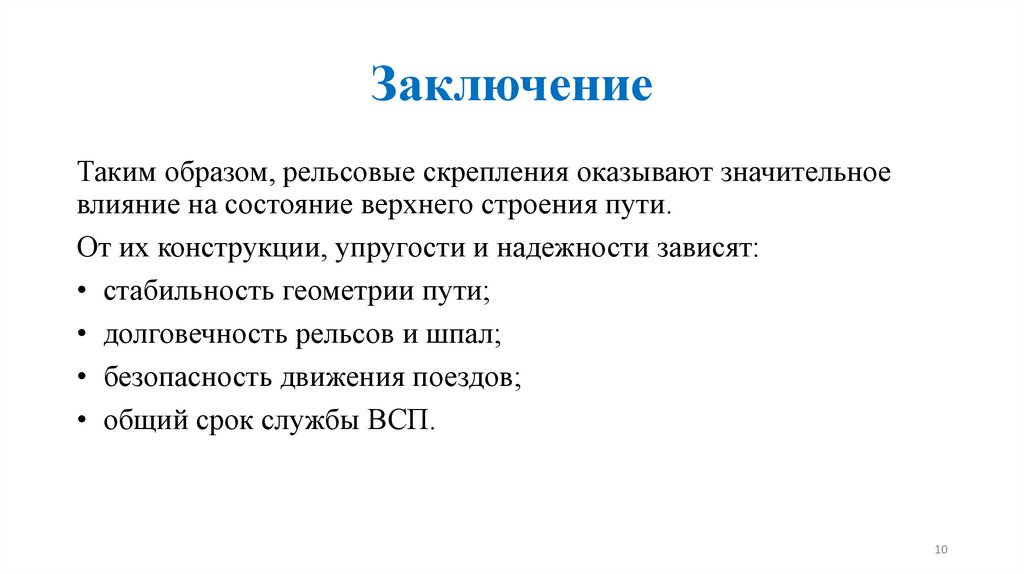 Заключение

Таким образом, рельсовые скрепления оказывают значительное влияние на состояние верхнего строения пути.

От их конструкции, упругости и надежности зависят:

• стабильность геометрии пути;

• долговечность рельсов и шпал;

• безопасность движения поездов;

• общий срок службы ВСП.

10